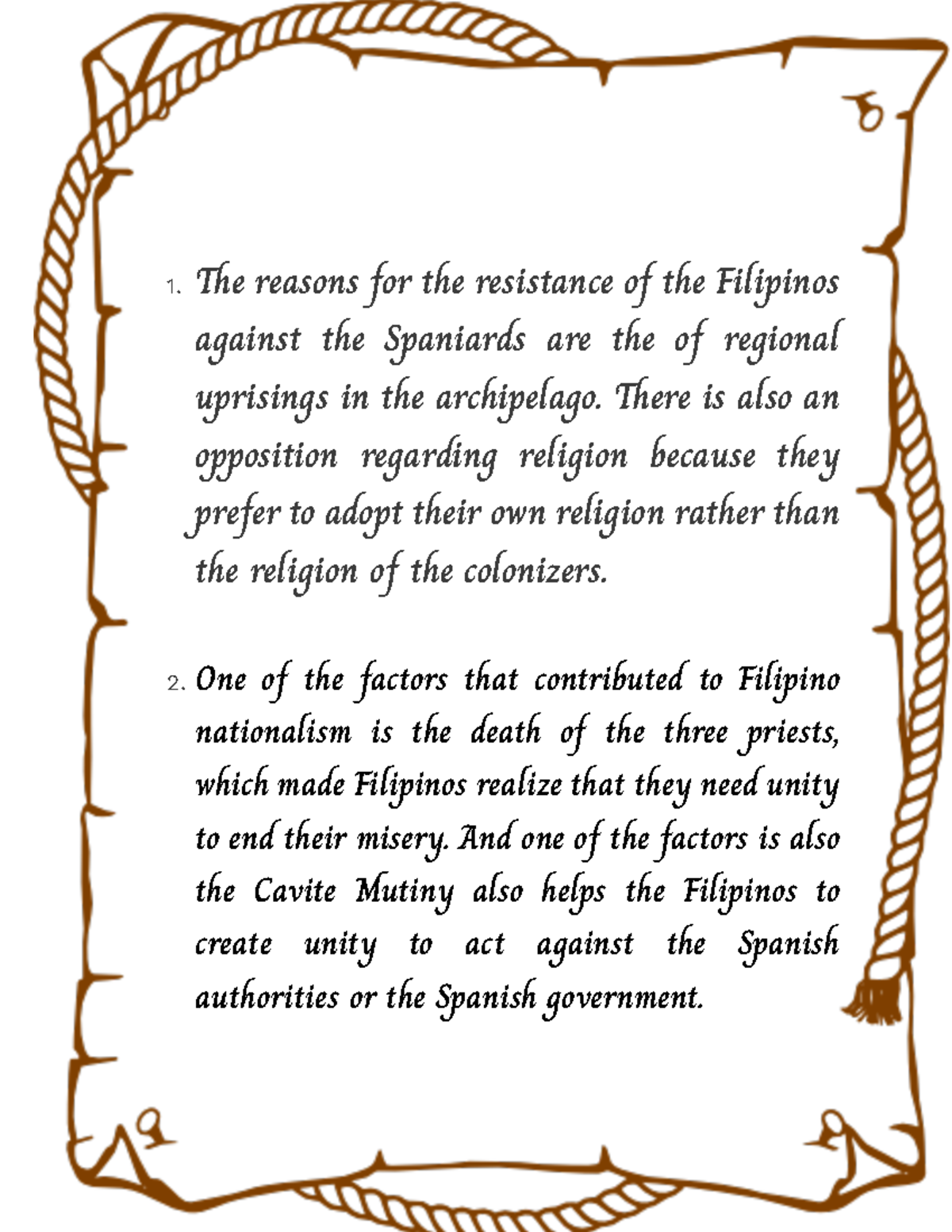 1. The reasons for the resistance of the Filipinos against the Spaniards are the of regional uprisings in the archipelago. There is also an opposition regarding religion because they prefer to adopt their own religion rather than the religion of the colonizers.

2. One of the factors that contributed to Filipino nationalism is the death of the three priests, which made Filipinos realize that they need unity to end their misery. And one of the factors is also the Cavite Mutiny also helps the Filipinos to create unity to act against the Spanish authorities or the Spanish government.